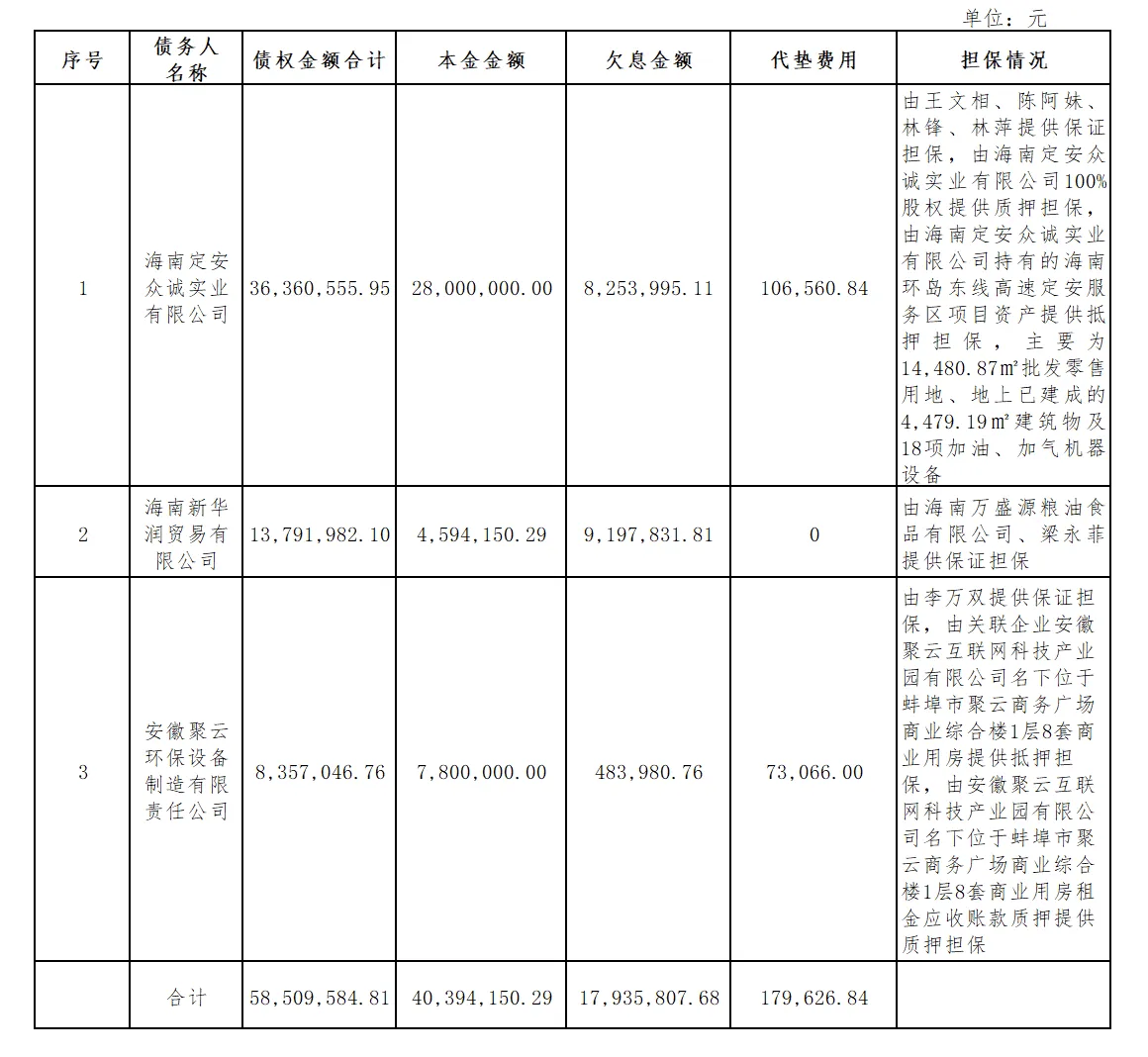 单位：元

| 序号 | 债务人名称 | 债权金额合计 | 本金金额 | 欠息金额 | 代垫费用 | 担保情况 |
|---|---|---|---|---|---|---|
| 1 | 海南定安众诚实业有限公司 | 36,360,555.95 | 28,000,000.00 | 8,253,995.11 | 106,560.84 | 由王文相、陈阿妹、林锋、林萍提供保证担保，由海南定安众诚实业有限公司100%股权提供质押担保，由海南定安众诚实业有限公司持有的海南环岛东线高速定安服务区项目资产提供抵押担保，主要为14,480.87㎡批发零售用地、地上已建成的4,479.19㎡建筑物及18项加油、加气机器设备 |
| 2 | 海南新华润贸易有限公司 | 13,791,982.10 | 4,594,150.29 | 9,197,831.81 | 0 | 由海南万盛源粮油食品有限公司、梁永菲提供保证担保 |
| 3 | 安徽聚云环保设备制造有限责任公司 | 8,357,046.76 | 7,800,000.00 | 483,980.76 | 73,066.00 | 由李万双提供保证担保，由关联企业安徽聚云互联网科技产业园有限公司名下位于蚌埠市聚云商务广场商业综合楼1层8套商业用房提供抵押担保，由安徽聚云互联网科技产业园有限公司名下位于蚌埠市聚云商务广场商业综合楼1层8套商业用房租金应收账款质押提供质押担保 |
| | 合计 | 58,509,584.81 | 40,394,150.29 | 17,935,807.68 | 179,626.84 | |